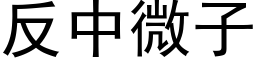 反中微子